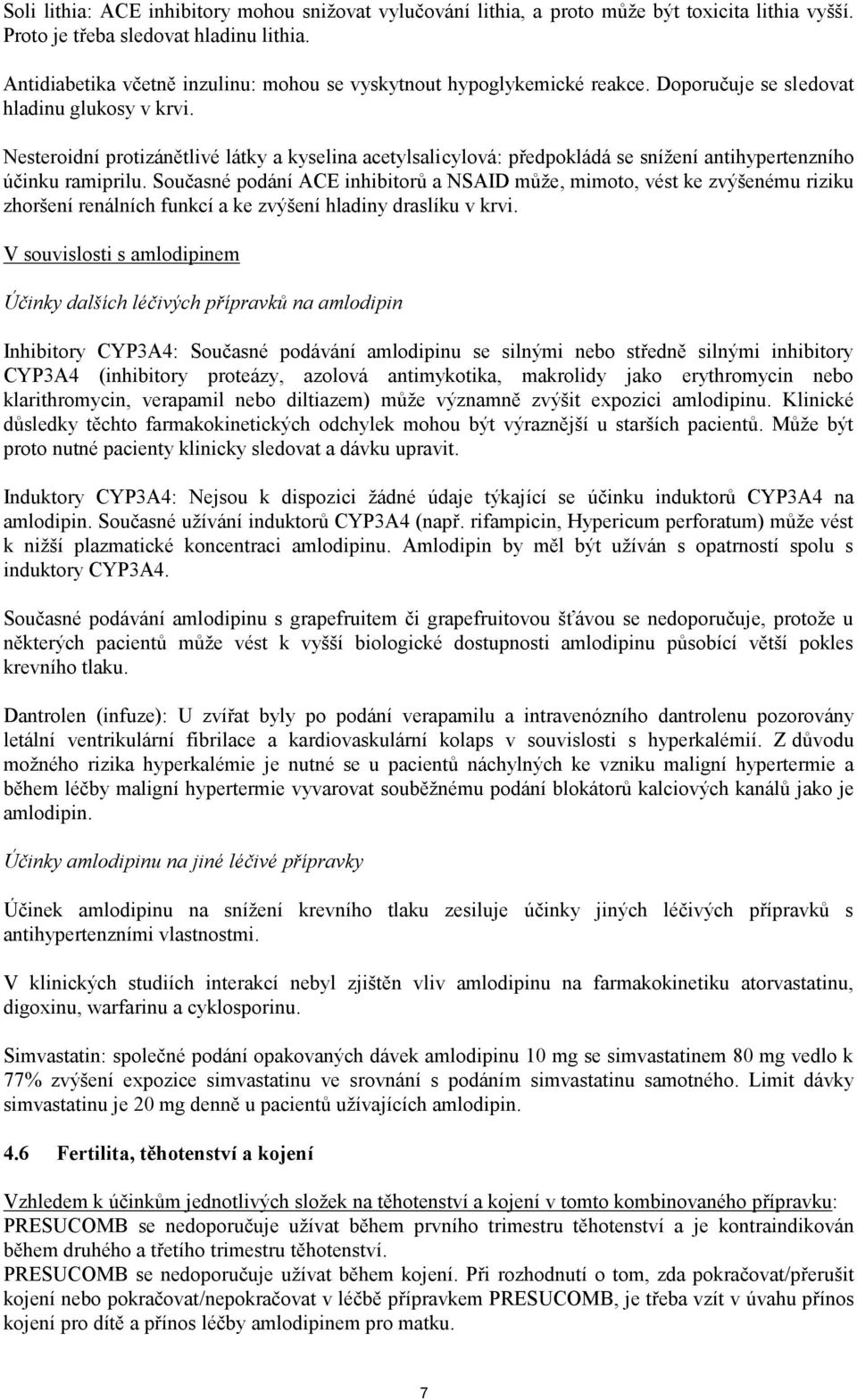 Soli lithia: ACE inhibitory mohou snižovat vylučování lithia, a proto může být toxicita lithia vyšší. Proto je třeba sledovat hladinu lithia.

Antidiabetika včetně inzulinu: mohou se vyskytnout hypoglykemické reakce. Doporučuje se sledovat hladinu glukosy v krvi.

Nesteroidní protizánětlivé látky a kyselina acetylsalicylová: předpokládá se snížení antihypertenzního účinku ramiprilu. Současné podání ACE inhibitorů a NSAID může, mimoto, vést ke zvýšenému riziku zhoršení renálních funkcí a ke zvýšení hladiny draslíku v krvi.

V souvislosti s amlodipinem

Účinky dalších léčivých přípravků na amlodipin

Inhibitory CYP3A4: Současné podávání amlodipinu se silnými nebo středně silnými inhibitory CYP3A4 (inhibitory proteázy, azolová antimykotika, makrolidy jako erythromycin nebo klarithromycin, verapamil nebo diltiazem) může významně zvýšit expozici amlodipinu. Klinické důsledky těchto farmakokinetických odchylek mohou být výraznější u starších pacientů. Může být proto nutné pacienty klinicky sledovat a dávku upravit.

Induktory CYP3A4: Nejsou k dispozici žádné údaje týkající se účinku induktorů CYP3A4 na amlodipin. Současné užívání induktorů CYP3A4 (např. rifampicin, Hypericum perforatum) může vést k nižší plazmatické koncentraci amlodipinu. Amlodipin by měl být užíván s opatrností spolu s induktory CYP3A4.

Současné podávání amlodipinu s grapefruitem či grapefruitovou šťávou se nedoporučuje, protože u některých pacientů může vést k vyšší biologické dostupnosti amlodipinu působící větší pokles krevního tlaku.

Dantrolen (infuze): U zvířat byly po podání verapamilu a intravenózního dantrolenu pozorovány letální ventrikulární fibrilace a kardiovaskulární kolaps v souvislosti s hyperkalémií. Z důvodu možného rizika hyperkalémie je nutné se u pacientů náchylných ke vzniku maligní hypertermie a během léčby maligní hypertermie vyvarovat souběžnému podání blokátorů kalciových kanálů jako je amlodipin.

Účinky amlodipinu na jiné léčivé přípravky

Účinek amlodipinu na snížení krevního tlaku zesiluje účinky jiných léčivých přípravků s antihypertenzními vlastnostmi.

V klinických studiích interakcí nebyl zjištěn vliv amlodipinu na farmakokinetiku atorvastatinu, digoxinu, warfarinu a cyklosporinu.

Simvastatin: společné podání opakovaných dávek amlodipinu 10 mg se simvastatinem 80 mg vedlo k 77% zvýšení expozice simvastatinu ve srovnání s podáním simvastatinu samotného. Limit dávky simvastatinu je 20 mg denně u pacientů užívajících amlodipin.

4.6 Fertilita, těhotenství a kojení

Vzhledem k účinkům jednotlivých složek na těhotenství a kojení v tomto kombinovaného přípravku: PRESUCOMB se nedoporučuje užívat během prvního trimestru těhotenství a je kontraindikován během druhého a třetího trimestru těhotenství.
PRESUCOMB se nedoporučuje užívat během kojení. Při rozhodnutí o tom, zda pokračovat/přerušit kojení nebo pokračovat/nepokračovat v léčbě přípravkem PRESUCOMB, je třeba vzít v úvahu přínos kojení pro dítě a přínos léčby amlodipinem pro matku.

7